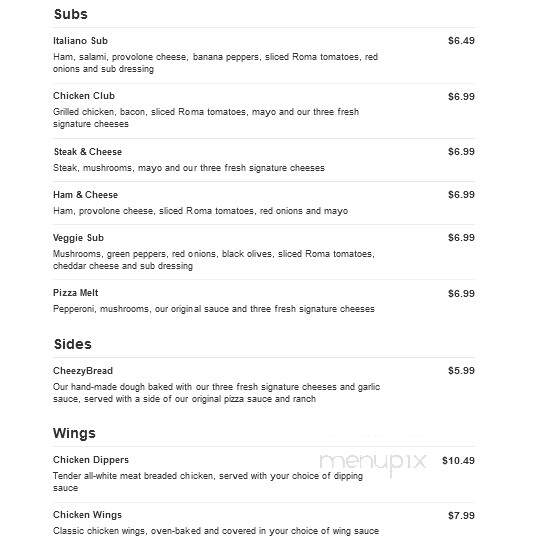 Subs

Italiano Sub $6.49
Ham, salami, provolone cheese, banana peppers, sliced Roma tomatoes, red onions and sub dressing

Chicken Club $6.99
Grilled chicken, bacon, sliced Roma tomatoes, mayo and our three fresh signature cheeses

Steak & Cheese $6.99
Steak, mushrooms, mayo and our three fresh signature cheeses

Ham & Cheese $6.99
Ham, provolone cheese, sliced Roma tomatoes, red onions and mayo

Veggie Sub $6.99
Mushrooms, green peppers, red onions, black olives, sliced Roma tomatoes, cheddar cheese and sub dressing

Pizza Melt $6.99
Pepperoni, mushrooms, our original sauce and three fresh signature cheeses

Sides

CheezyBread $5.99
Our hand-made dough baked with our three fresh signature cheeses and garlic sauce, served with a side of our original pizza sauce and ranch

Wings

Chicken Dippers $10.49
Tender all-white meat breaded chicken, served with your choice of dipping sauce

menupix

Chicken Wings $7.99
Classic chicken wings, oven-baked and covered in your choice of wing sauce